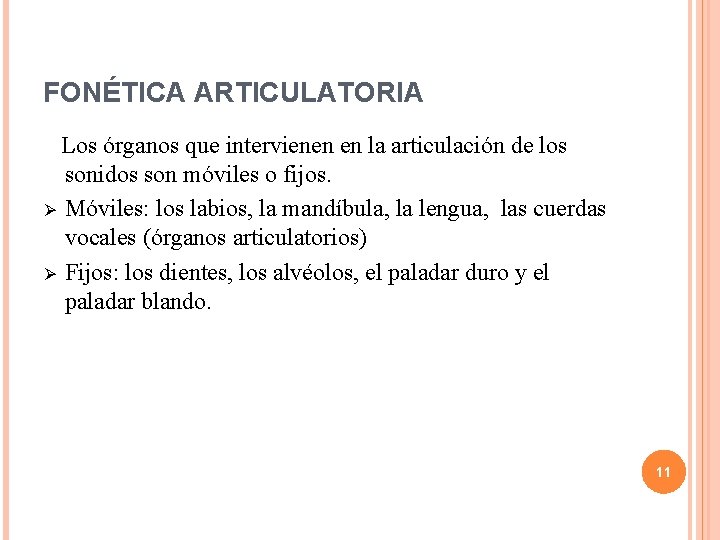 FONÉTICA ARTICULATORIA

Los órganos que intervienen en la articulación de los sonidos son móviles o fijos.

➢ Móviles: los labios, la mandíbula, la lengua, las cuerdas vocales (órganos articulatorios)

➢ Fijos: los dientes, los alvéolos, el paladar duro y el paladar blando.

11